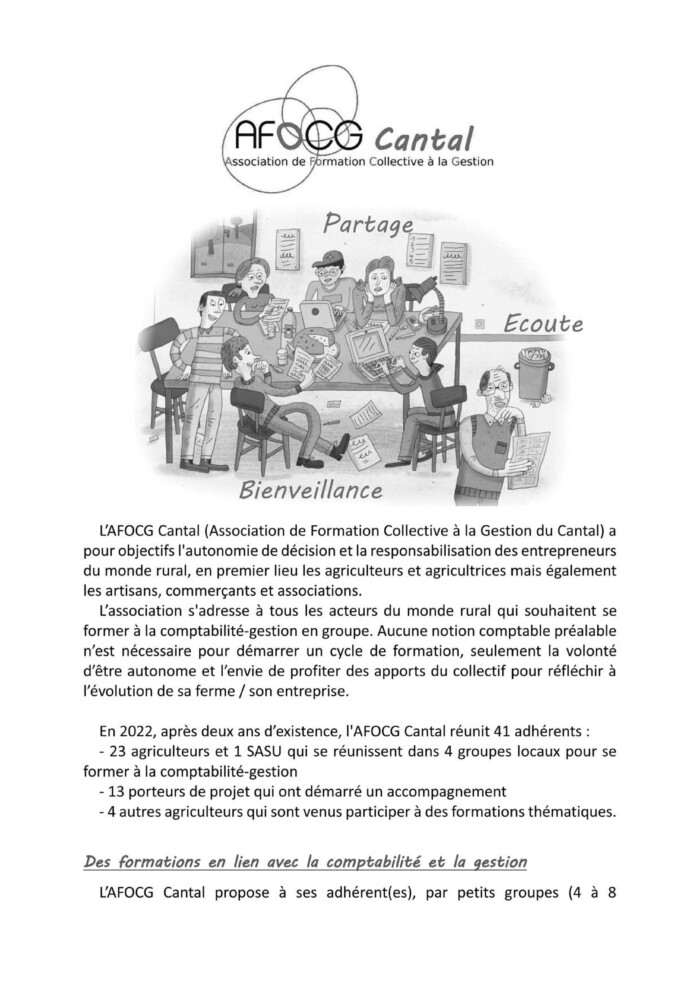 AFOCG Cantal
Association de Formation Collective à la Gestion

Partage

Ecoute

Bienveillance

L'AFOCG Cantal (Association de Formation Collective à la Gestion du Cantal) a pour objectifs l'autonomie de décision et la responsabilisation des entrepreneurs du monde rural, en premier lieu les agriculteurs et agricultrices mais également les artisans, commerçants et associations.

L'association s'adresse à tous les acteurs du monde rural qui souhaitent se former à la comptabilité-gestion en groupe. Aucune notion comptable préalable n'est nécessaire pour démarrer un cycle de formation, seulement la volonté d'être autonome et l'envie de profiter des apports du collectif pour réfléchir à l'évolution de sa ferme / son entreprise.

En 2022, après deux ans d'existence, l'AFOCG Cantal réunit 41 adhérents :
- 23 agriculteurs et 1 SASU qui se réunissent dans 4 groupes locaux pour se former à la comptabilité-gestion
- 13 porteurs de projet qui ont démarré un accompagnement
- 4 autres agriculteurs qui sont venus participer à des formations thématiques.

Des formations en lien avec la comptabilité et la gestion

L'AFOCG Cantal propose à ses adhérent(es), par petits groupes (4 à 8